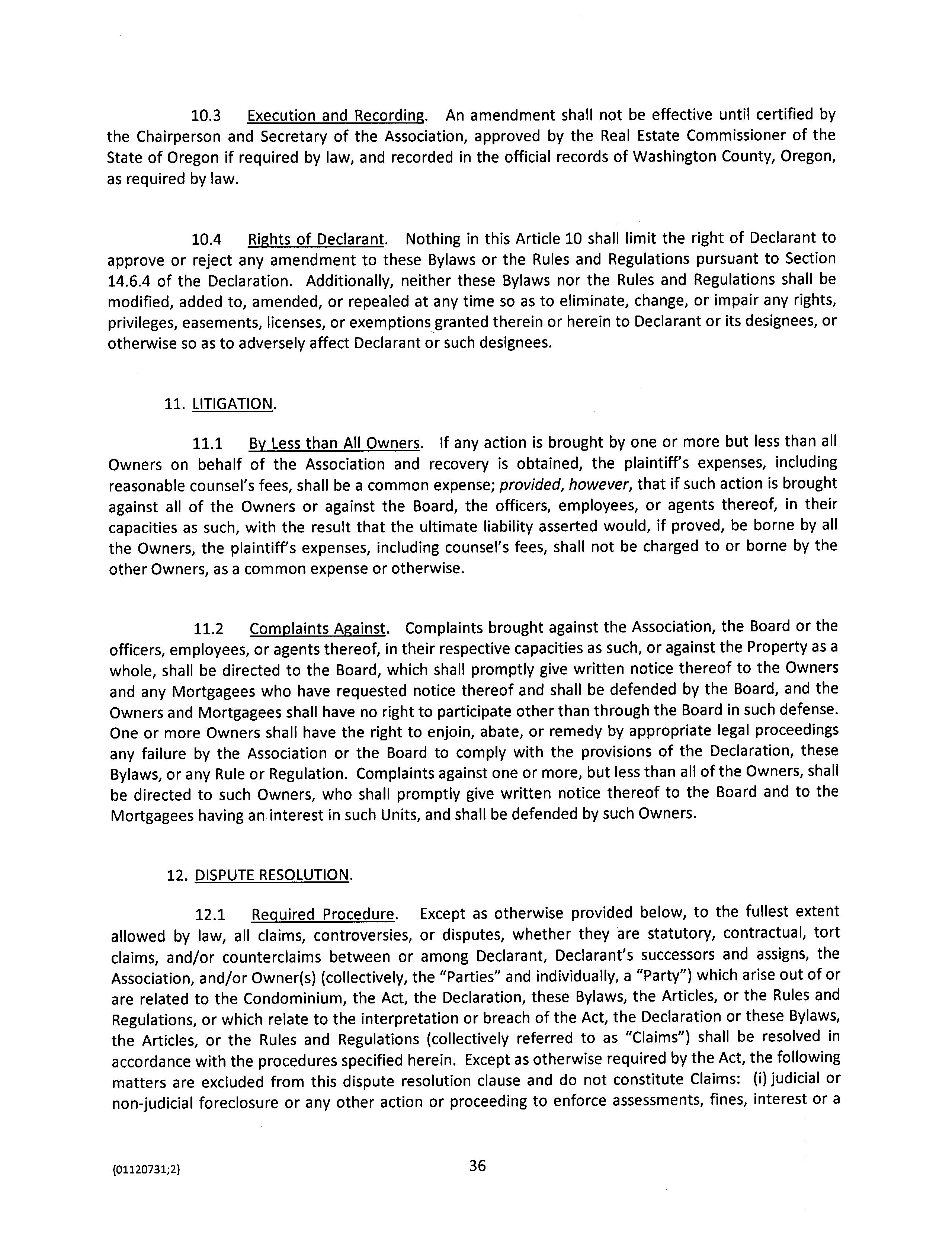 10.3 Execution and Recording. An amendment shall not be effective until certified by the Chairperson and Secretary of the Association, approved by the Real Estate Commissioner of the State of Oregon if required by law, and recorded in the official records of Washington County, Oregon, as required by law.

10.4 Rights of Declarant. Nothing in this Article 10 shall limit the right of Declarant to approve or reject any amendment to these Bylaws or the Rules and Regulations pursuant to Section 14.6.4 of the Declaration. Additionally, neither these Bylaws nor the Rules and Regulations shall be modified, added to, amended, or repealed at any time so as to eliminate, change, or impair any rights, privileges, easements, licenses, or exemptions granted therein or herein to Declarant or its designees, or otherwise so as to adversely affect Declarant or such designees.

11. LITIGATION.

11.1 By Less than All Owners. If any action is brought by one or more but less than all Owners on behalf of the Association and recovery is obtained, the plaintiff's expenses, including reasonable counsel's fees, shall be a common expense; provided, however, that if such action is brought against all of the Owners or against the Board, the officers, employees, or agents thereof, in their capacities as such, with the result that the ultimate liability asserted would, if proved, be borne by all the Owners, the plaintiff's expenses, including counsel's fees, shall not be charged to or borne by the other Owners, as a common expense or otherwise.

11.2 Complaints Against. Complaints brought against the Association, the Board or the officers, employees, or agents thereof, in their respective capacities as such, or against the Property as a whole, shall be directed to the Board, which shall promptly give written notice thereof to the Owners and any Mortgagees who have requested notice thereof and shall be defended by the Board, and the Owners and Mortgagees shall have no right to participate other than through the Board in such defense. One or more Owners shall have the right to enjoin, abate, or remedy by appropriate legal proceedings any failure by the Association or the Board to comply with the provisions of the Declaration, these Bylaws, or any Rule or Regulation. Complaints against one or more, but less than all of the Owners, shall be directed to such Owners, who shall promptly give written notice thereof to the Board and to the Mortgagees having an interest in such Units, and shall be defended by such Owners.

12. DISPUTE RESOLUTION.

12.1 Required Procedure. Except as otherwise provided below, to the fullest extent allowed by law, all claims, controversies, or disputes, whether they are statutory, contractual, tort claims, and/or counterclaims between or among Declarant, Declarant's successors and assigns, the Association, and/or Owner(s) (collectively, the "Parties" and individually, a "Party") which arise out of or are related to the Condominium, the Act, the Declaration, these Bylaws, the Articles, or the Rules and Regulations, or which relate to the interpretation or breach of the Act, the Declaration or these Bylaws, the Articles, or the Rules and Regulations (collectively referred to as "Claims") shall be resolved in accordance with the procedures specified herein. Except as otherwise required by the Act, the following matters are excluded from this dispute resolution clause and do not constitute Claims: (i) judicial or non-judicial foreclosure or any other action or proceeding to enforce assessments, fines, interest or a

{01120731;2}

36